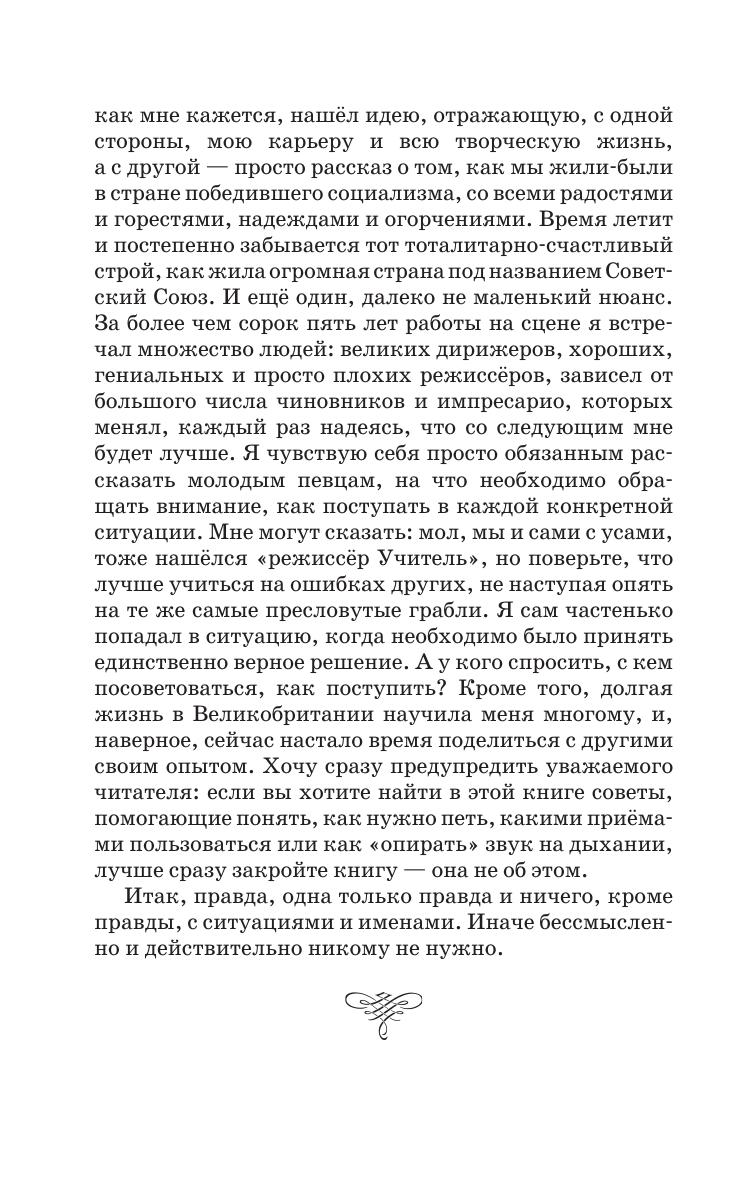 как мне кажется, нашёл идею, отражающую, с одной стороны, мою карьеру и всю творческую жизнь, а с другой — просто рассказ о том, как мы жили-были в стране победившего социализма, со всеми радостями и горестями, надеждами и огорчениями. Время летит и постепенно забывается тот тоталитарно-счастливый строй, как жила огромная страна под названием Советский Союз. И ещё один, далеко не маленький нюанс. За более чем сорок пять лет работы на сцене я встречал множество людей: великих дирижеров, хороших, гениальных и просто плохих режиссёров, зависел от большого числа чиновников и импресарио, которых менял, каждый раз надеясь, что со следующим мне будет лучше. Я чувствую себя просто обязанным рассказать молодым певцам, на что необходимо обращать внимание, как поступать в каждой конкретной ситуации. Мне могут сказать: мол, мы и сами с усами, тоже нашёлся «режиссёр Учитель», но поверьте, что лучше учиться на ошибках других, не наступая опять на те же самые пресловутые грабли. Я сам частенько попадал в ситуацию, когда необходимо было принять единственно верное решение. А у кого спросить, с кем посоветоваться, как поступить? Кроме того, долгая жизнь в Великобритании научила меня многому, и, наверное, сейчас настало время поделиться с другими своим опытом. Хочу сразу предупредить уважаемого читателя: если вы хотите найти в этой книге советы, помогающие понять, как нужно петь, какими приёмами пользоваться или как «опирать» звук на дыхании, лучше сразу закройте книгу — она не об этом.

Итак, правда, одна только правда и ничего, кроме правды, с ситуациями и именами. Иначе бессмысленно и действительно никому не нужно.